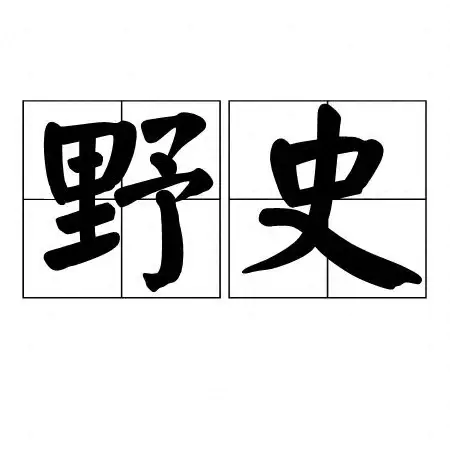 野史